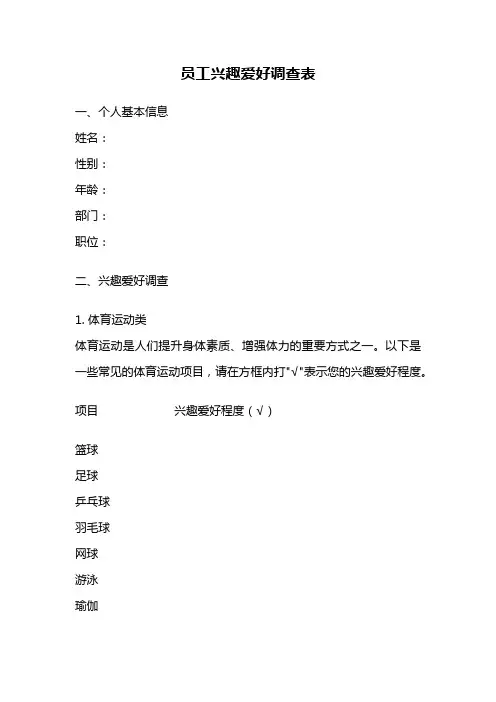 员工兴趣爱好调查表

一、个人基本信息

姓名：

性别：

年龄：

部门：

职位：

二、兴趣爱好调查

1. 体育运动类

体育运动是人们提升身体素质、增强体力的重要方式之一。以下是一些常见的体育运动项目，请在方框内打"√"表示您的兴趣爱好程度。

项目 兴趣爱好程度（√）

篮球

足球

乒乓球

羽毛球

网球

游泳

瑜伽